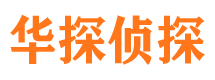 华探侦探